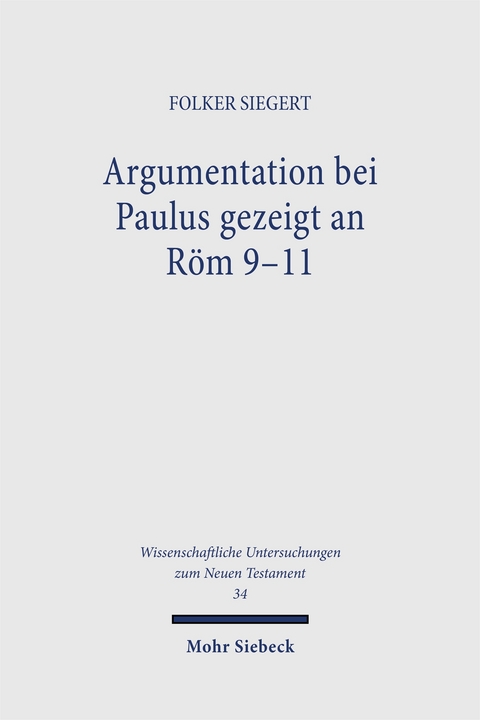 FOLKER SIEGERT

Argumentation bei Paulus gezeigt an Röm 9–11

Wissenschaftliche Untersuchungen zum Neuen Testament 34

Mohr Siebeck